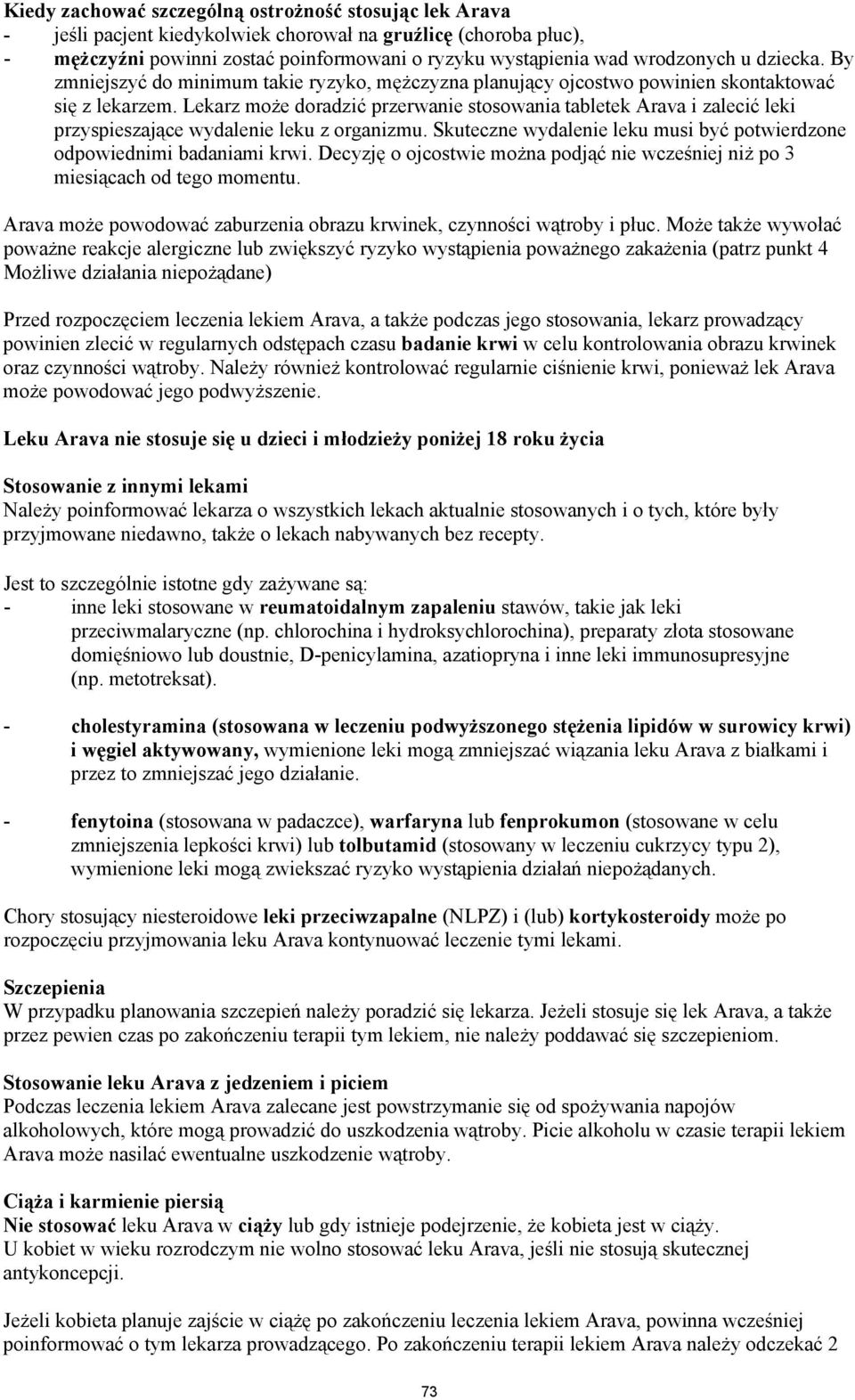 Kiedy zachować szczególną ostrożność stosując lek Arava
- jeśli pacjent kiedykolwiek chorował na gruźlicę (choroba płuc),
- mężczyźni powinni zostać poinformowani o ryzyku wystąpienia wad wrodzonych u dziecka. By zmniejszyć do minimum takie ryzyko, mężczyzna planujący ojcostwo powinien skontaktować się z lekarzem. Lekarz może doradzić przerwanie stosowania tabletek Arava i zalecić leki przyspieszające wydalenie leku z organizmu. Skuteczne wydalenie leku musi być potwierdzone odpowiednimi badaniami krwi. Decyzję o ojcostwie można podjąć nie wcześniej niż po 3 miesiącach od tego momentu.

Arava może powodować zaburzenia obrazu krwinek, czynności wątroby i płuc. Może także wywołać poważne reakcje alergiczne lub zwiększyć ryzyko wystąpienia poważnego zakażenia (patrz punkt 4 Możliwe działania niepożądane)

Przed rozpoczęciem leczenia lekiem Arava, a także podczas jego stosowania, lekarz prowadzący powinien zlecić w regularnych odstępach czasu badanie krwi w celu kontrolowania obrazu krwinek oraz czynności wątroby. Należy również kontrolować regularnie ciśnienie krwi, ponieważ lek Arava może powodować jego podwyższenie.

Leku Arava nie stosuje się u dzieci i młodzieży poniżej 18 roku życia

Stosowanie z innymi lekami
Należy poinformować lekarza o wszystkich lekach aktualnie stosowanych i o tych, które były przyjmowane niedawno, także o lekach nabywanych bez recepty.

Jest to szczególnie istotne gdy zażywane są:
- inne leki stosowane w reumatoidalnym zapaleniu stawów, takie jak leki przeciwmalaryczne (np. chlorochina i hydroksychlorochina), preparaty złota stosowane domięśniowo lub doustnie, D-penicylamina, azatiopryna i inne leki immunosupresyjne (np. metotreksat).

- cholestyramina (stosowana w leczeniu podwyższonego stężenia lipidów w surowicy krwi) i węgiel aktywowany, wymienione leki mogą zmniejszać wiązania leku Arava z białkami i przez to zmniejszać jego działanie.

- fenytoina (stosowana w padaczce), warfaryna lub fenprokumon (stosowane w celu zmniejszenia lepkości krwi) lub tolbutamid (stosowany w leczeniu cukrzycy typu 2), wymienione leki mogą zwiekszać ryzyko wystąpienia działań niepożądanych.

Chory stosujący niesteroidowe leki przeciwzapalne (NLPZ) i (lub) kortykosteroidy może po rozpoczęciu przyjmowania leku Arava kontynuować leczenie tymi lekami.

Szczepienia
W przypadku planowania szczepień należy poradzić się lekarza. Jeżeli stosuje się lek Arava, a także przez pewien czas po zakończeniu terapii tym lekiem, nie należy poddawać się szczepieniom.

Stosowanie leku Arava z jedzeniem i piciem
Podczas leczenia lekiem Arava zalecane jest powstrzymanie się od spożywania napojów alkoholowych, które mogą prowadzić do uszkodzenia wątroby. Picie alkoholu w czasie terapii lekiem Arava może nasilać ewentualne uszkodzenie wątroby.

Ciąża i karmienie piersią
Nie stosować leku Arava w ciąży lub gdy istnieje podejrzenie, że kobieta jest w ciąży.
U kobiet w wieku rozrodczym nie wolno stosować leku Arava, jeśli nie stosują skutecznej antykoncepcji.

Jeżeli kobieta planuje zajście w ciążę po zakończeniu leczenia lekiem Arava, powinna wcześniej poinformować o tym lekarza prowadzącego. Po zakończeniu terapii lekiem Arava należy odczekać 2

73